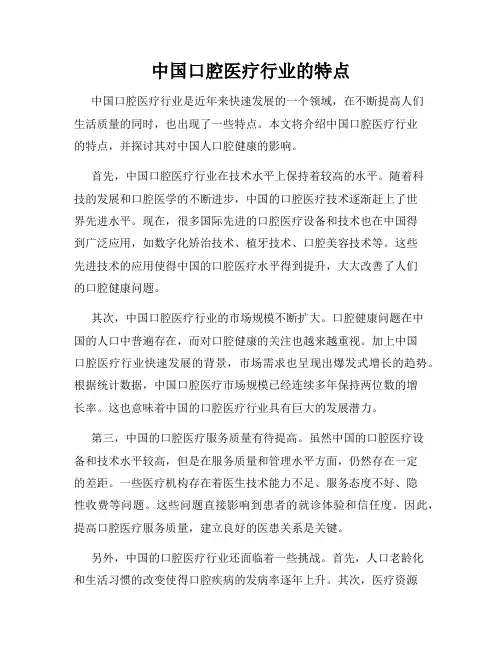 中国口腔医疗行业的特点

中国口腔医疗行业是近年来快速发展的一个领域，在不断提高人们生活质量的同时，也出现了一些特点。本文将介绍中国口腔医疗行业的特点，并探讨其对中国人口腔健康的影响。

首先，中国口腔医疗行业在技术水平上保持着较高的水平。随着科技的发展和口腔医学的不断进步，中国的口腔医疗技术逐渐赶上了世界先进水平。现在，很多国际先进的口腔医疗设备和技术也在中国得到广泛应用，如数字化矫治技术、植牙技术、口腔美容技术等。这些先进技术的应用使得中国的口腔医疗水平得到提升，大大改善了人们的口腔健康问题。

其次，中国口腔医疗行业的市场规模不断扩大。口腔健康问题在中国的人口中普遍存在，而对口腔健康的关注也越来越重视。加上中国口腔医疗行业快速发展的背景，市场需求也呈现出爆发式增长的趋势。根据统计数据，中国口腔医疗市场规模已经连续多年保持两位数的增长率。这也意味着中国的口腔医疗行业具有巨大的发展潜力。

第三，中国的口腔医疗服务质量有待提高。虽然中国的口腔医疗设备和技术水平较高，但是在服务质量和管理水平方面，仍然存在一定的差距。一些医疗机构存在着医生技术能力不足、服务态度不好、隐性收费等问题。这些问题直接影响到患者的就诊体验和信任度。因此，提高口腔医疗服务质量，建立良好的医患关系是关键。

另外，中国的口腔医疗行业还面临着一些挑战。首先，人口老龄化和生活习惯的改变使得口腔疾病的发病率逐年上升。其次，医疗资源